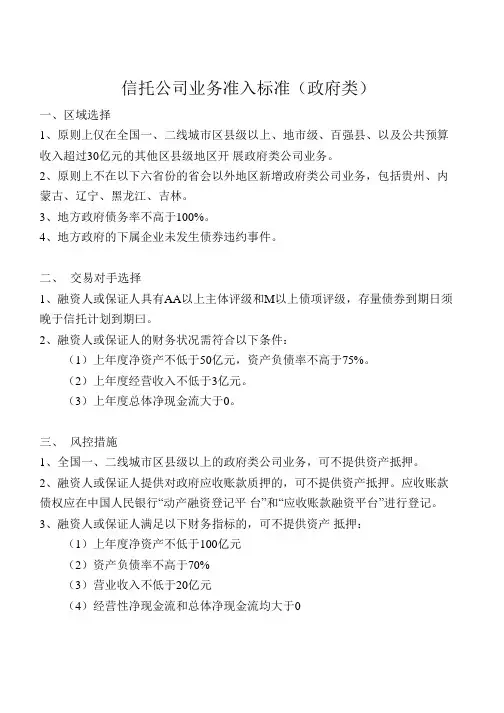 信托公司业务准入标准（政府类）

一、区域选择

1、原则上仅在全国一、二线城市区县级以上、地市级、百强县、以及公共预算收入超过30亿元的其他区县级地区开 展政府类公司业务。

2、原则上不在以下六省份的省会以外地区新增政府类公司业务，包括贵州、内蒙古、辽宁、黑龙江、吉林。

3、地方政府债务率不高于100%。

4、地方政府的下属企业未发生债券违约事件。

二、 交易对手选择

1、融资人或保证人具有AA以上主体评级和M以上债项评级，存量债券到期日须晚于信托计划到期曰。

2、融资人或保证人的财务状况需符合以下条件：

（1）上年度净资产不低于50亿元，资产负债率不高于75%。

（2）上年度经营收入不低于3亿元。

（3）上年度总体净现金流大于0。

三、 风控措施

1、全国一、二线城市区县级以上的政府类公司业务，可不提供资产抵押。

2、融资人或保证人提供对政府应收账款质押的，可不提供资产抵押。应收账款债权应在中国人民银行“动产融资登记平 台”和“应收账款融资平台”进行登记。

3、融资人或保证人满足以下财务指标的，可不提供资产 抵押：

（1）上年度净资产不低于100亿元

（2）资产负债率不高于70%

（3）营业收入不低于20亿元

（4）经营性净现金流和总体净现金流均大于0